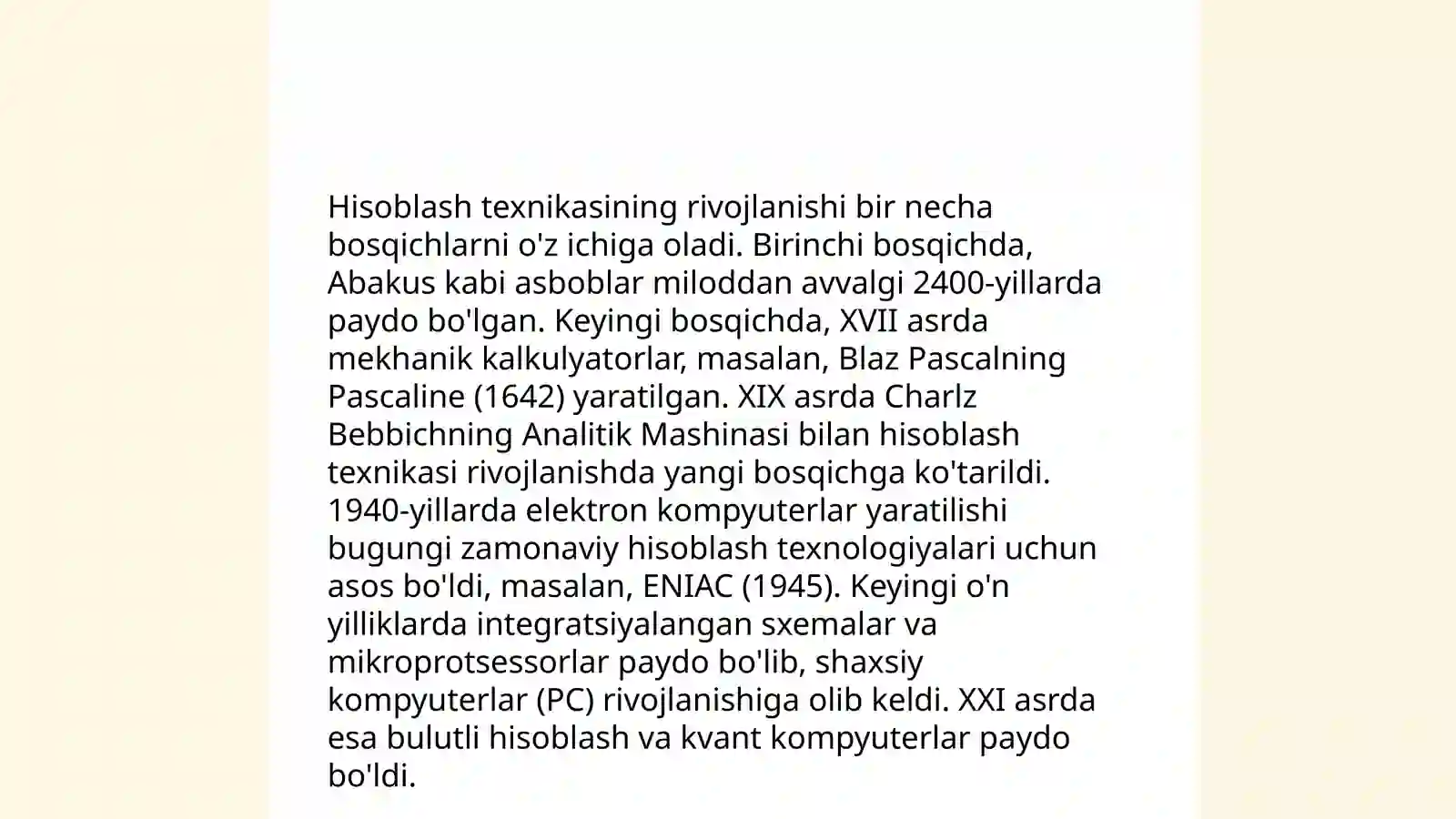 Hisoblash texnikasining rivojlanishi bir necha bosqichlarni o'z ichiga oladi. Birinchi bosqichda, Abakus kabi asboblar miloddan avvalgi 2400-yillarda paydo bo'lgan. Keyingi bosqichda, XVII asrda mekhanik kalkulyatorlar, masalan, Blaz Pascalning Pascaline (1642) yaratilgan. XIX asrda Charlz Bebbichning Analitik Mashinasi bilan hisoblash texnikasi rivojlanishda yangi bosqichga ko'tarildi. 1940-yillarda elektron kompyuterlar yaratilishi bugungi zamonaviy hisoblash texnologiyalari uchun asos bo'ldi, masalan, ENIAC (1945). Keyingi o'n yilliklarda integratsiyalangan sxemalar va mikroprotsessorlar paydo bo'lib, shaxsiy kompyuterlar (PC) rivojlanishiga olib keldi. XXI asrda esa bulutli hisoblash va kvant kompyuterlar paydo bo'ldi.